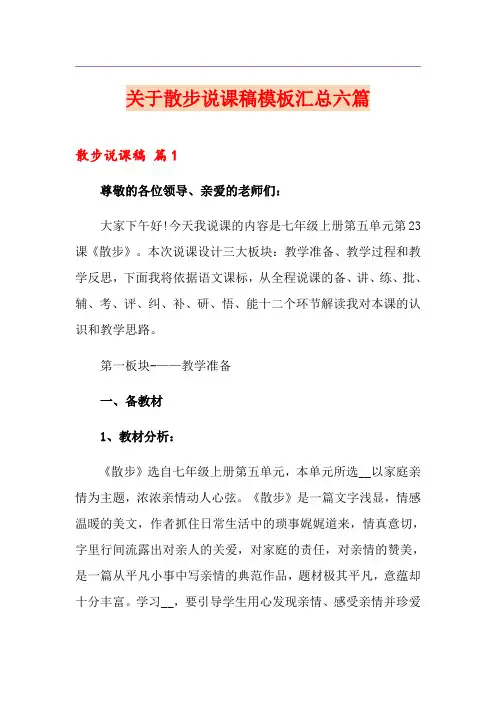 关于散步说课稿模板汇总六篇

散步说课稿 篇1

尊敬的各位领导、亲爱的老师们：

大家下午好!今天我说课的内容是七年级上册第五单元第23课《散步》。本次说课设计三大板块：教学准备、教学过程和教学反思，下面我将依据语文课标，从全程说课的备、讲、练、批、辅、考、评、纠、补、研、悟、能十二个环节解读我对本课的认识和教学思路。

第一板块-——教学准备

一、备教材

1、教材分析：

《散步》选自七年级上册第五单元，本单元所选__以家庭亲情为主题，浓浓亲情动人心弦。《散步》是一篇文字浅显，情感温暖的美文，作者抓住日常生活中的琐事娓娓道来，情真意切，字里行间流露出对亲人的关爱，对家庭的责任，对亲情的赞美，是一篇从平凡小事中写亲情的典范作品，题材极其平凡，意蕴却十分丰富。学习__，要引导学生用心发现亲情、感受亲情并珍爱